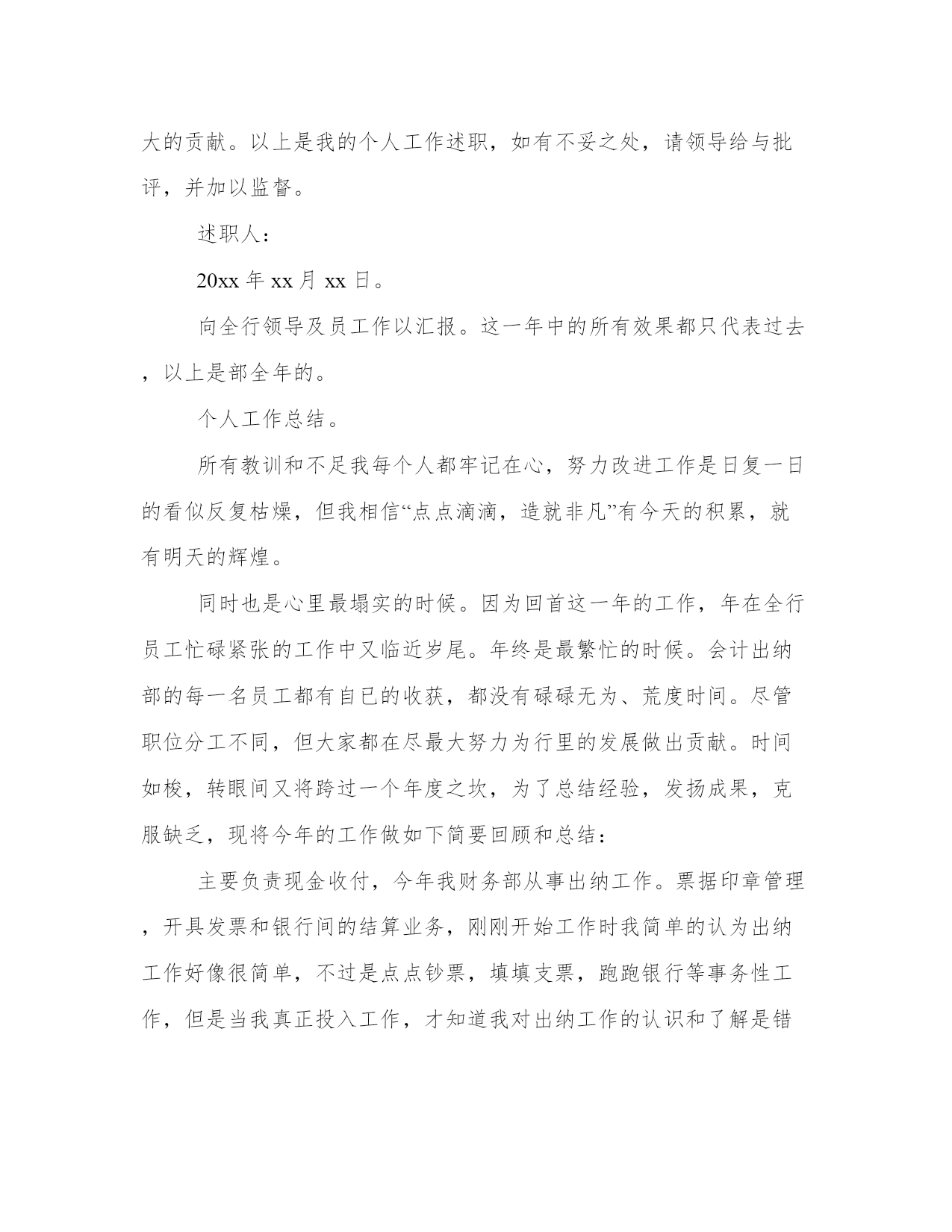 大的贡献。以上是我的个人工作述职，如有不妥之处，请领导给与批评，并加以监督。

述职人：

20xx 年 xx 月 xx 日。

向全行领导及员工作以汇报。这一年中的所有效果都只代表过去，以上是部全年的。

个人工作总结。

所有教训和不足我每个人都牢记在心，努力改进工作是日复一日的看似反复枯燥，但我相信“点点滴滴，造就非凡”有今天的积累，就有明天的辉煌。

同时也是心里最塌实的时候。因为回首这一年的工作，年在全行员工忙碌紧张的工作中又临近岁尾。年终是最繁忙的时候。会计出纳部的每一名员工都有自已的收获，都没有碌碌无为、荒度时间。尽管职位分工不同，但大家都在尽最大努力为行里的发展做出贡献。时间如梭，转眼间又将跨过一个年度之坎，为了总结经验，发扬成果，克服缺乏，现将今年的工作做如下简要回顾和总结：

主要负责现金收付，今年我财务部从事出纳工作。票据印章管理，开具发票和银行间的结算业务，刚刚开始工作时我简单的认为出纳工作好像很简单，不过是点点钞票，填填支票，跑跑银行等事务性工作，但是当我真正投入工作，才知道我对出纳工作的认识和了解是错